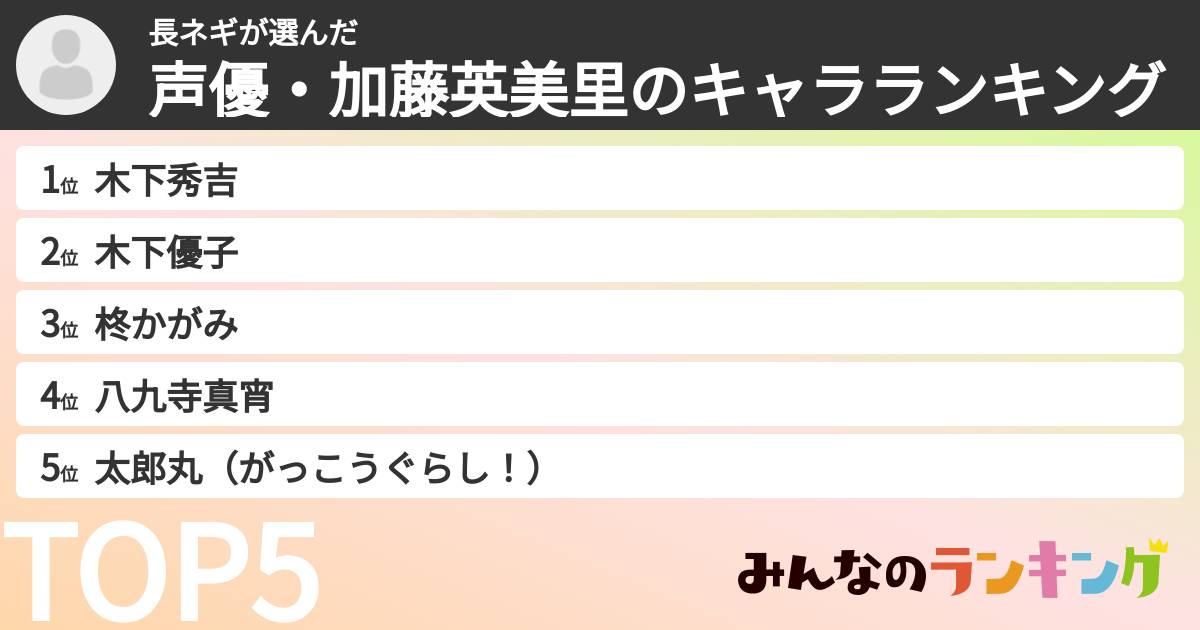 長ネギが選んだ
声優・加藤英美里のキャラランキング

1位 木下秀吉
2位 木下優子
3位 柊かがみ
4位 八九寺真宵
5位 太郎丸（がっこうぐらし！）

TOP5

みんなのランキング